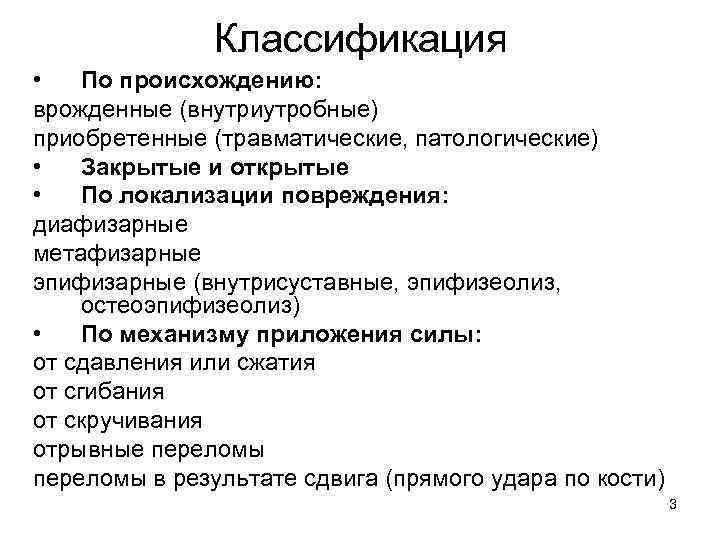 Классификация

• По происхождению:
врожденные (внутриутробные)
приобретенные (травматические, патологические)

• Закрытые и открытые

• По локализации повреждения:
диафизарные
метафизарные
эпифизарные (внутрисуставные, эпифизеолиз, остеоэпифизеолиз)

• По механизму приложения силы:
от сдавления или сжатия
от сгибания
от скручивания
отрывные переломы
переломы в результате сдвига (прямого удара по кости)

3